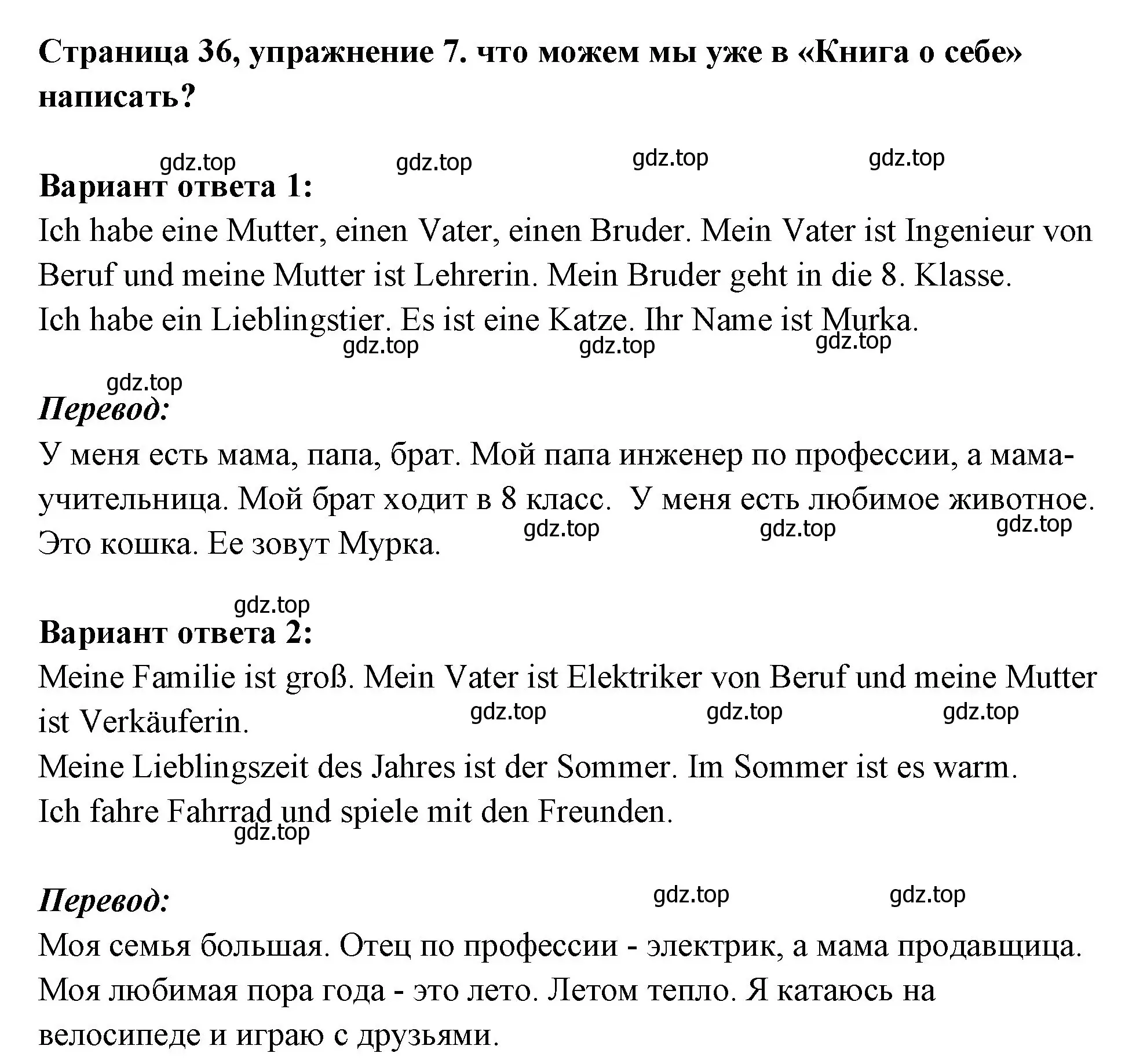 Страница 36, упражнение 7. что можем мы уже в «Книга о себе» написать?

gdz.top gdz.top gdz.top gdz.top

Вариант ответа 1:

Ich habe eine Mutter, einen Vater, einen Bruder. Mein Vater ist Ingenieur von Beruf und meine Mutter ist Lehrerin. Mein Bruder geht in die 8. Klasse.
Ich habe ein Lieblingstier. Es ist eine Katze. Ihr Name ist Murka.

gdz.top gdz.top gdz.top

gdz.top

Перевод:

У меня есть мама, папа, брат. Мой папа инженер по профессии, а мама-учительница. Мой брат ходит в 8 класс. У меня есть любимое животное. Это кошка. Ее зовут Мурка.

gdz.top gdz.top gdz.top

gdz.top

Вариант ответа 2:

Meine Familie ist groß. Mein Vater ist Elektriker von Beruf und meine Mutter ist Verkäuferin.

gdz.top gdz.top gdz.top

Meine Lieblingszeit des Jahres ist der Sommer. Im Sommer ist es warm.
Ich fahre Fahrrad und spiele mit den Freunden.

gdz.top

Перевод:

gdz.top gdz.top

Моя семья большая. Отец по профессии - электрик, а мама продавщица. Моя любимая пора года - это лето. Летом тепло. Я катаюсь на велосипеде и играю с друзьями.